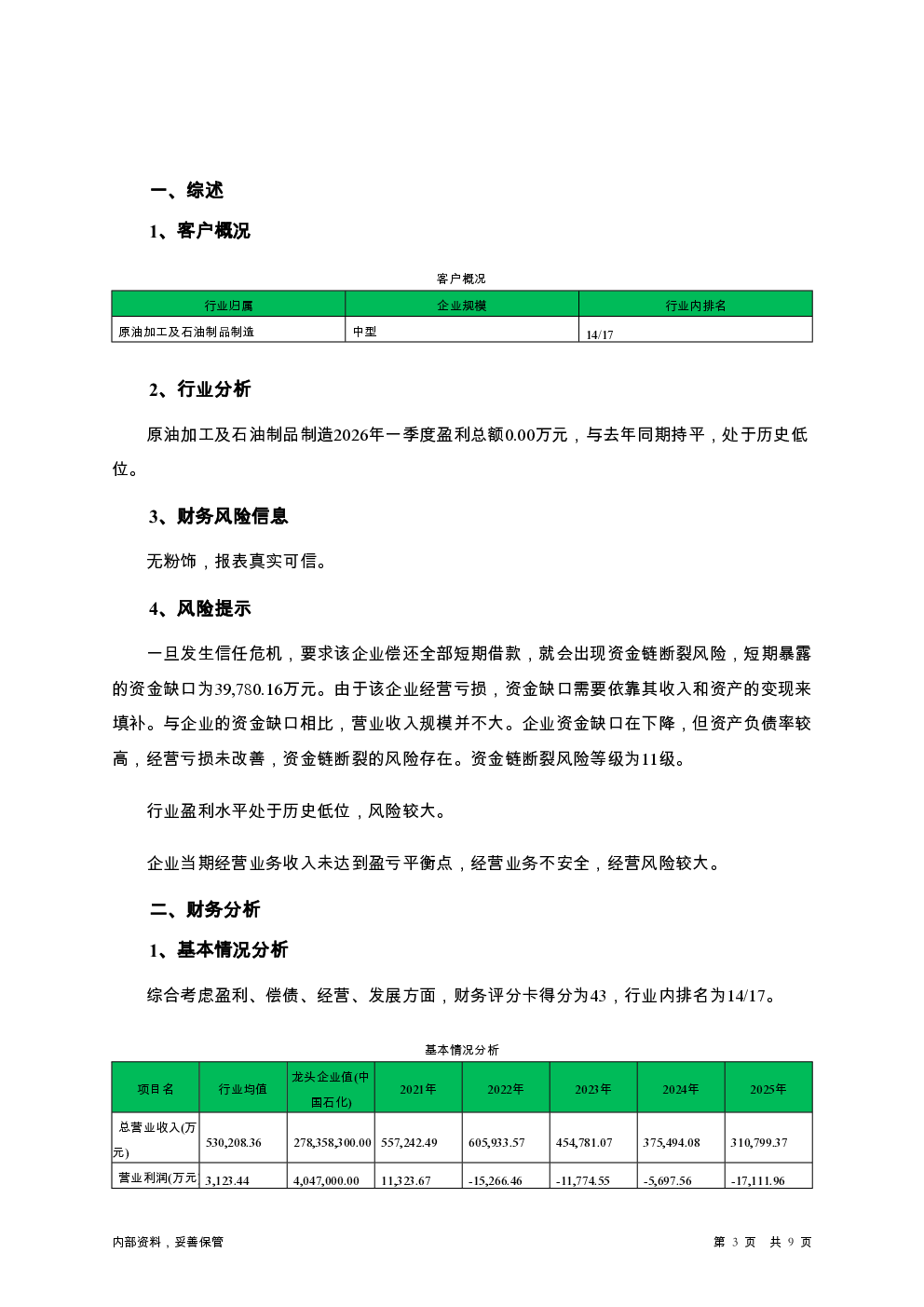 一、综述

1、客户概况

客户概况

| 行业归属 | 企业规模 | 行业内排名 |
|---|---|---|
| 原油加工及石油制品制造 | 中型 | 14/17 |

2、行业分析

原油加工及石油制品制造2026年一季度盈利总额0.00万元，与去年同期持平，处于历史低位。

3、财务风险信息

无粉饰，报表真实可信。

4、风险提示

一旦发生信任危机，要求该企业偿还全部短期借款，就会出现资金链断裂风险，短期暴露的资金缺口为39,780.16万元。由于该企业经营亏损，资金缺口需要依靠其收入和资产的变现来填补。与企业的资金缺口相比，营业收入规模并不大。企业资金缺口在下降，但资产负债率较高，经营亏损未改善，资金链断裂的风险存在。资金链断裂风险等级为11级。

行业盈利水平处于历史低位，风险较大。

企业当期经营业务收入未达到盈亏平衡点，经营业务不安全，经营风险较大。

二、财务分析

1、基本情况分析

综合考虑盈利、偿债、经营、发展方面，财务评分卡得分为43，行业内排名为14/17。

基本情况分析

| 项目名 | 行业均值 | 龙头企业值(中国石化) | 2021年 | 2022年 | 2023年 | 2024年 | 2025年 |
|---|---|---|---|---|---|---|---|
| 总营业收入(万元) | 530,208.36 | 278,358,300.00 | 557,242.49 | 605,933.57 | 454,781.07 | 375,494.08 | 310,799.37 |
| 营业利润(万元 | 3,123.44 | 4,047,000.00 | 11,323.67 | -15,266.46 | -11,774.55 | -5,697.56 | -17,111.96 |

内部资料，妥善保管

第 3 页 共 9 页